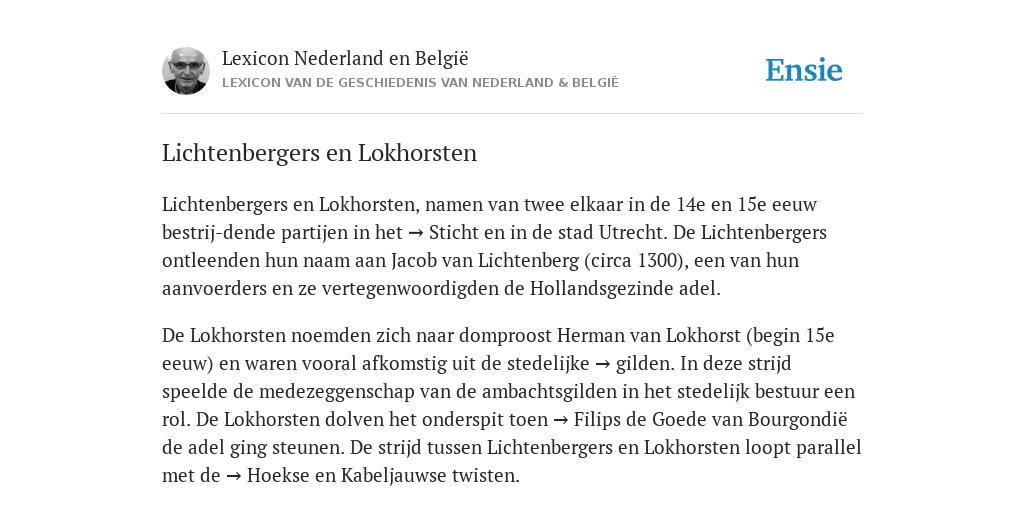 Lexicon Nederland en België
LEXICON VAN DE GESCHIEDENIS VAN NEDERLAND & BELGIË

Ensie

Lichtenbergers en Lokhorsten

Lichtenbergers en Lokhorsten, namen van twee elkaar in de 14e en 15e eeuw bestrij-dende partijen in het → Sticht en in de stad Utrecht. De Lichtenbergers ontleenden hun naam aan Jacob van Lichtenberg (circa 1300), een van hun aanvoerders en ze vertegenwoordigden de Hollandsgezinde adel.

De Lokhorsten noemden zich naar domproost Herman van Lokhorst (begin 15e eeuw) en waren vooral afkomstig uit de stedelijke → gilden. In deze strijd speelde de medezeggenschap van de ambachtsgilden in het stedelijk bestuur een rol. De Lokhorsten dolven het onderspit toen → Filips de Goede van Bourgondië de adel ging steunen. De strijd tussen Lichtenbergers en Lokhorsten loopt parallel met de → Hoekse en Kabeljauwse twisten.